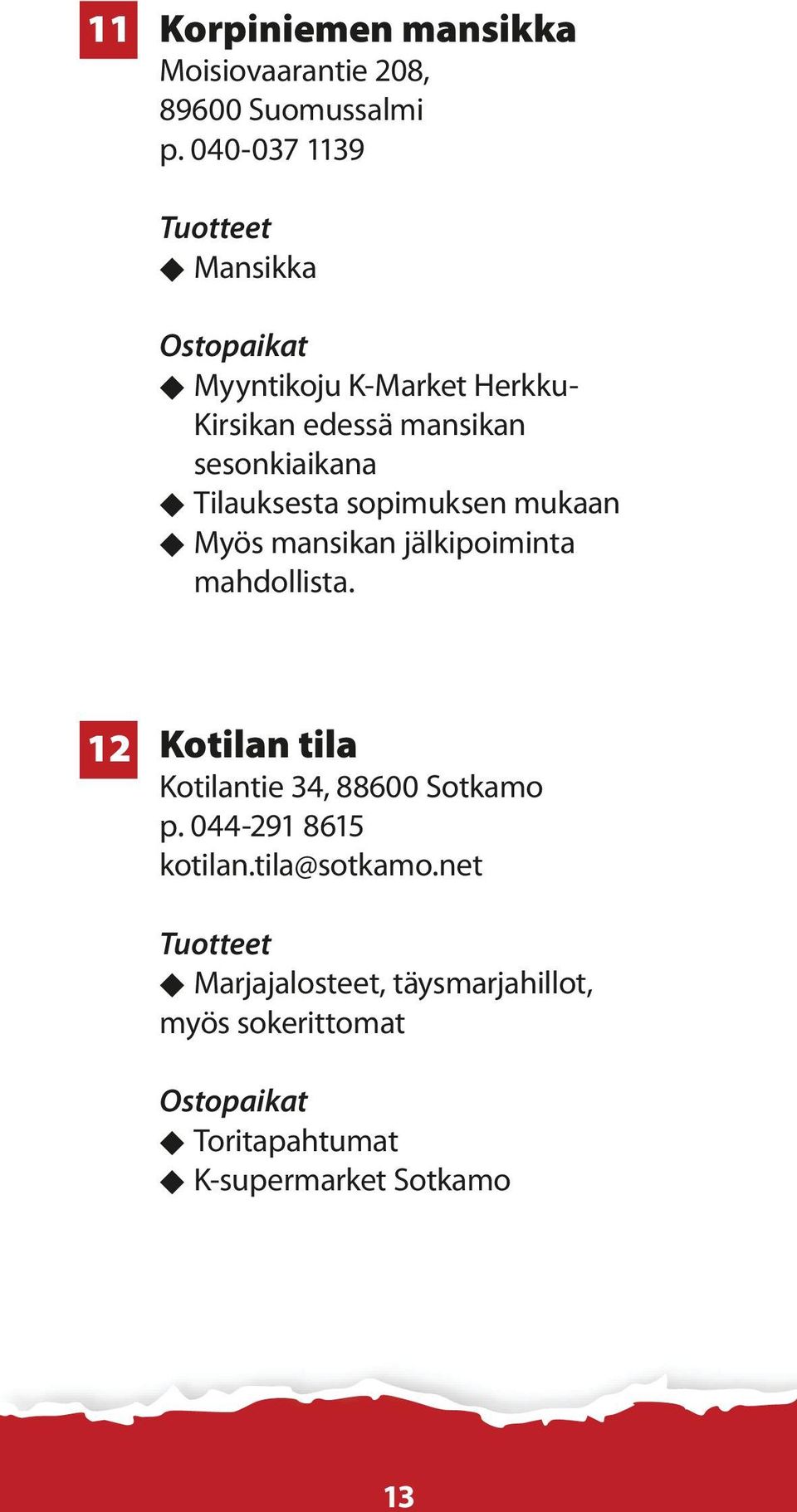 11 Korpiniemen mansikka
Moisiovaarantie 208, 89600 Suomussalmi p. 040-037 1139

Tuotteet
◆ Mansikka

Ostopaikat
◆ Myyntikoju K-Market Herkku-Kirsikan edessä mansikan sesonkiaikana
◆ Tilauksesta sopimuksen mukaan
◆ Myös mansikan jälkipoiminta mahdollista.

12 Kotilan tila
Kotilantie 34, 88600 Sotkamo p. 044-291 8615 kotilan.tila@sotkamo.net

Tuotteet
◆ Marjajalosteet, täysmarjahillot, myös sokerittomat

Ostopaikat
◆ Toritapahtumat
◆ K-supermarket Sotkamo

13